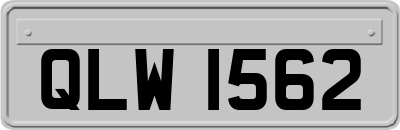 QLW 1562